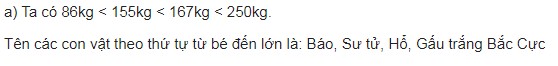 a) Ta có 86kg < 155kg < 167kg < 250kg.

Tên các con vật theo thứ tự từ bé đến lớn là: Báo, Sư tử, Hổ, Gấu trắng Bắc Cực